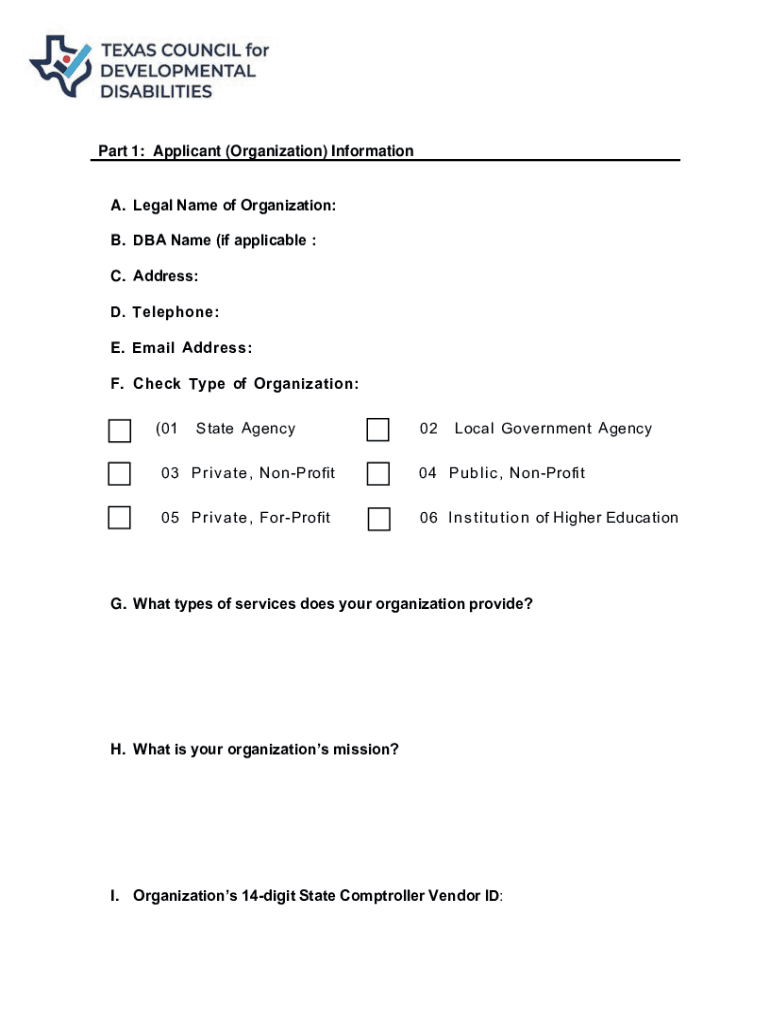 TEXAS COUNCIL for DEVELOPMENTAL DISABILITIES

Part 1: Applicant (Organization) Information

A. Legal Name of Organization:

B. DBA Name (if applicable :

C. Address:

D. Telephone:

E. Email Address:

F. Check Type of Organization:

(01 State Agency

02 Local Government Agency

03 Private, Non-Profit

04 Public, Non-Profit

05 Private, For-Profit

06 Institution of Higher Education

G. What types of services does your organization provide?

H. What is your organization's mission?

I. Organization's 14-digit State Comptroller Vendor ID: